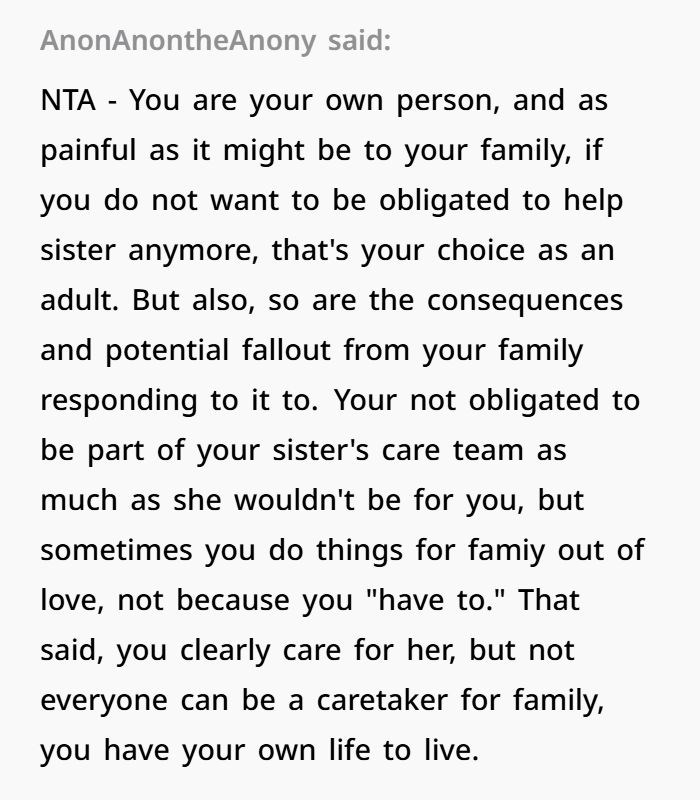 AnonAnontheAnony said:

NTA - You are your own person, and as painful as it might be to your family, if you do not want to be obligated to help sister anymore, that's your choice as an adult. But also, so are the consequences and potential fallout from your family responding to it to. Your not obligated to be part of your sister's care team as much as she wouldn't be for you, but sometimes you do things for famiy out of love, not because you "have to." That said, you clearly care for her, but not everyone can be a caretaker for family, you have your own life to live.